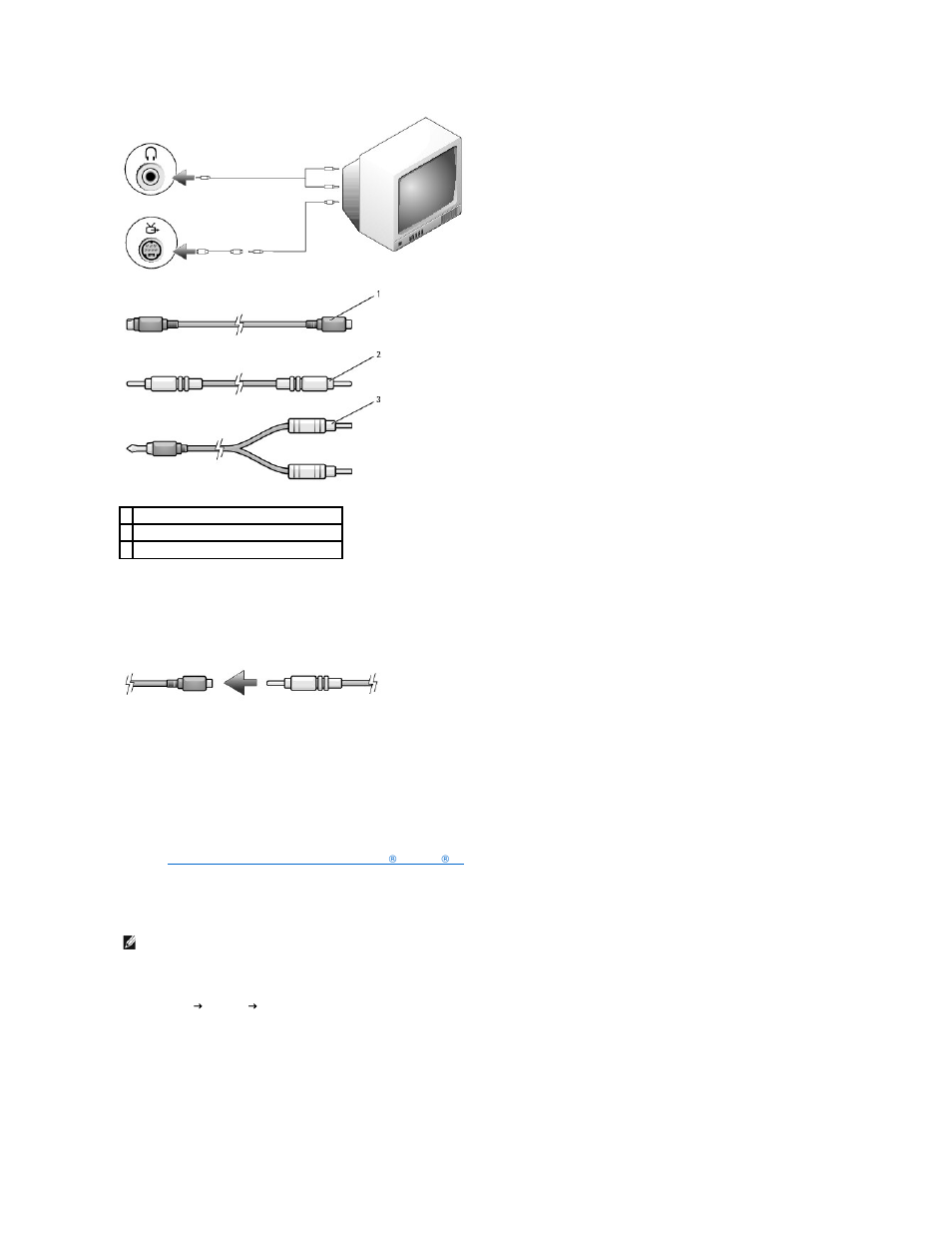 1

2

3

®

®

→ →